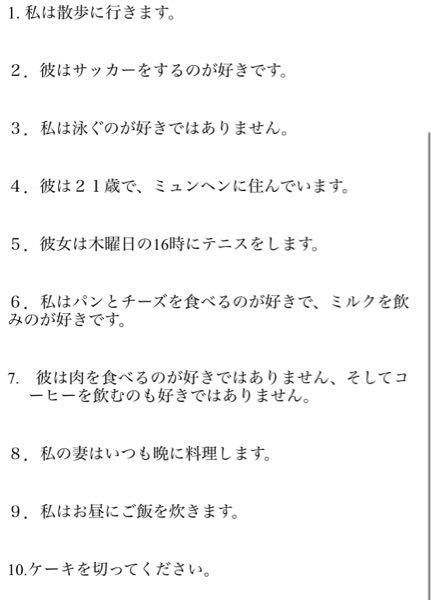 1. 私は散歩に行きます。

２．彼はサッカーをするのが好きです。

３．私は泳ぐのが好きではありません。

４．彼は２１歳で、ミュンヘンに住んでいます。

５．彼女は木曜日の16時にテニスをします。

６．私はパンとチーズを食べるのが好きで、ミルクを飲みのが好きです。

7.　彼は肉を食べるのが好きではありません、そしてコーヒーを飲むのも好きではありません。

８．私の妻はいつも晩に料理します。

９．私はお昼にご飯を炊きます。

10.ケーキを切ってください。